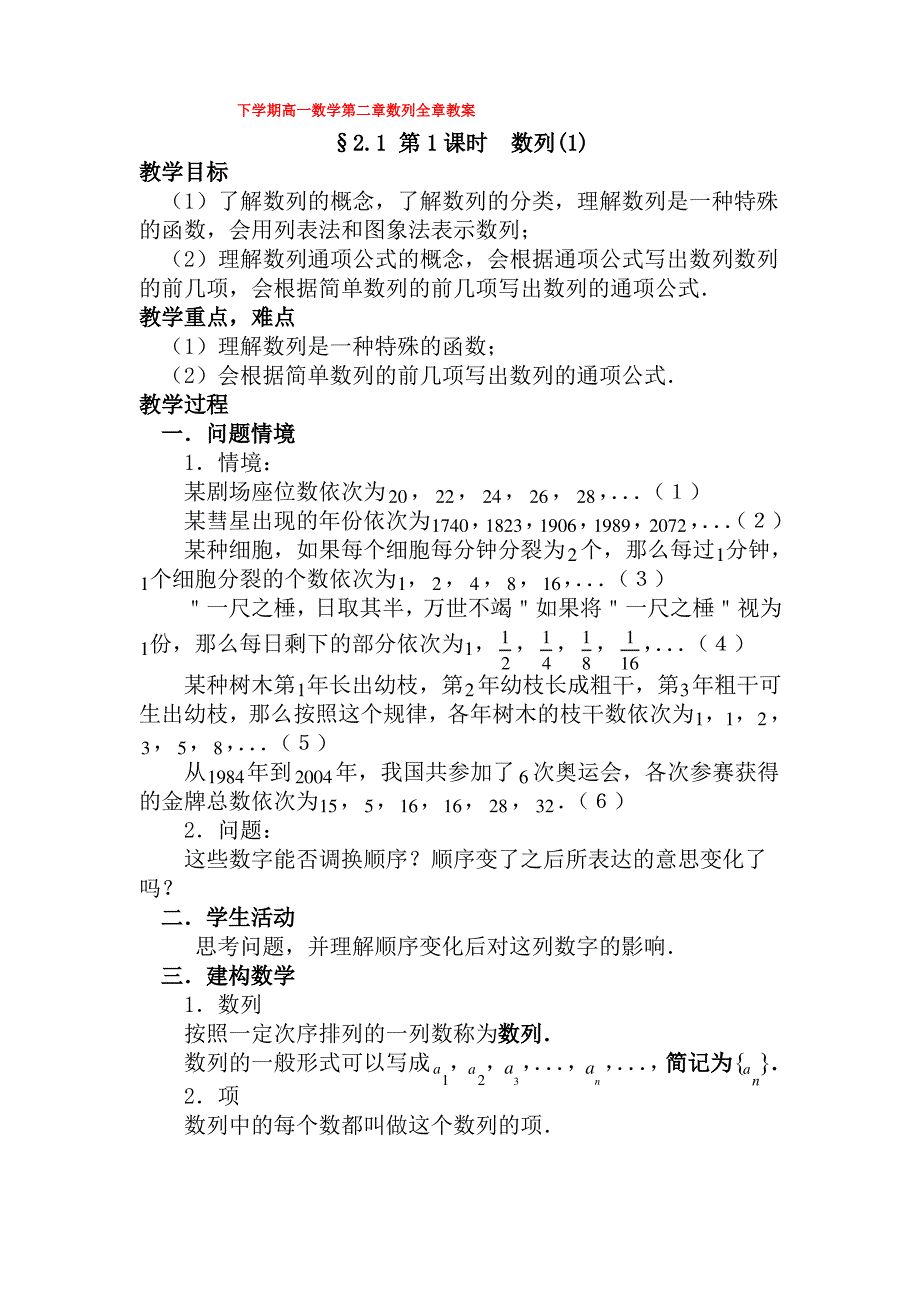 下学期高一数学第二章数列全章教案

§2.1 第 1 课时　数列(1)

教学目标

（1）了解数列的概念，了解数列的分类，理解数列是一种特殊的函数，会用列表法和图象法表示数列；

（2）理解数列通项公式的概念，会根据通项公式写出数列数列的前几项，会根据简单数列的前几项写出数列的通项公式．

教学重点，难点

（1）理解数列是一种特殊的函数；

（2）会根据简单数列的前几项写出数列的通项公式．

教学过程

一．问题情境

1．情境：

某剧场座位数依次为$20$，$22$，$24$，$26$，$28$，...（1）

某彗星出现的年份依次为$1740$，$1823$，$1906$，$1989$，$2072$，...（2）

某种细胞，如果每个细胞每分钟分裂为$2$个，那么每过$1$分钟，$1$个细胞分裂的个数依次为$1$，$2$，$4$，$8$，$16$，...（3）

＂一尺之棰，日取其半，万世不竭＂如果将＂一尺之棰＂视为$1$份，那么每日剩下的部分依次为$1$，$\frac{1}{2}$，$\frac{1}{4}$，$\frac{1}{8}$，$\frac{1}{16}$，...（4）

某种树木第$1$年长出幼枝，第$2$年幼枝长成粗干，第$3$年粗干可生出幼枝，那么按照这个规律，各年树木的枝干数依次为$1$，$1$，$2$，$3$，$5$，$8$，...（5）

从$1984$年到$2004$年，我国共参加了$6$次奥运会，各次参赛获得的金牌总数依次为$15$，$5$，$16$，$16$，$28$，$32$．（6）

2．问题：

这些数字能否调换顺序？顺序变了之后所表达的意思变化了吗？

二．学生活动

思考问题，并理解顺序变化后对这列数字的影响．

三．建构数学

1．数列

按照一定次序排列的一列数称为数列．

数列的一般形式可以写成$a_1$，$a_2$，$a_3$，...，$a_n$，...，简记为$\{a_n\}$．

2．项

数列中的每个数都叫做这个数列的项．